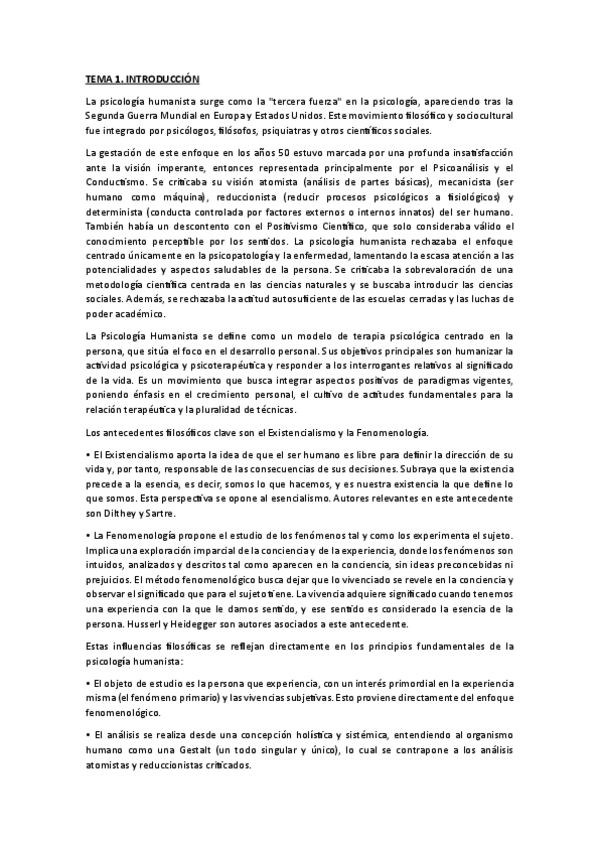 TEMA 1. INTRODUCCIÓN

La psicología humanista surge como la "tercera fuerza" en la psicología, apareciendo tras la Segunda Guerra Mundial en Europa y Estados Unidos. Este movimiento filosófico y sociocultural fue integrado por psicólogos, filósofos, psiquiatras y otros científicos sociales.

La gestación de este enfoque en los años 50 estuvo marcada por una profunda insatisfacción ante la visión imperante, entonces representada principalmente por el Psicoanálisis y el Conductismo. Se criticaba su visión atomista (análisis de partes básicas), mecanicista (ser humano como máquina), reduccionista (reducir procesos psicológicos a fisiológicos) y determinista (conducta controlada por factores externos o internos innatos) del ser humano. También había un descontento con el Positivismo Científico, que solo consideraba válido el conocimiento perceptible por los sentidos. La psicología humanista rechazaba el enfoque centrado únicamente en la psicopatología y la enfermedad, lamentando la escasa atención a las potencialidades y aspectos saludables de la persona. Se criticaba la sobrevaloración de una metodología científica centrada en las ciencias naturales y se buscaba introducir las ciencias sociales. Además, se rechazaba la actitud autosuficiente de las escuelas cerradas y las luchas de poder académico.

La Psicología Humanista se define como un modelo de terapia psicológica centrado en la persona, que sitúa el foco en el desarrollo personal. Sus objetivos principales son humanizar la actividad psicológica y psicoterapéutica y responder a los interrogantes relativos al significado de la vida. Es un movimiento que busca integrar aspectos positivos de paradigmas vigentes, poniendo énfasis en el crecimiento personal, el cultivo de actitudes fundamentales para la relación terapéutica y la pluralidad de técnicas.

Los antecedentes filosóficos clave son el Existencialismo y la Fenomenología.

• El Existencialismo aporta la idea de que el ser humano es libre para definir la dirección de su vida y, por tanto, responsable de las consecuencias de sus decisiones. Subraya que la existencia precede a la esencia, es decir, somos lo que hacemos, y es nuestra existencia la que define lo que somos. Esta perspectiva se opone al esencialismo. Autores relevantes en este antecedente son Dilthey y Sartre.

• La Fenomenología propone el estudio de los fenómenos tal y como los experimenta el sujeto. Implica una exploración imparcial de la conciencia y de la experiencia, donde los fenómenos son intuidos, analizados y descritos tal como aparecen en la conciencia, sin ideas preconcebidas ni prejuicios. El método fenomenológico busca dejar que lo vivenciado se revele en la conciencia y observar el significado que para el sujeto tiene. La vivencia adquiere significado cuando tenemos una experiencia con la que le damos sentido, y ese sentido es considerado la esencia de la persona. Husserl y Heidegger son autores asociados a este antecedente.

Estas influencias filosóficas se reflejan directamente en los principios fundamentales de la psicología humanista:

• El objeto de estudio es la persona que experiencia, con un interés primordial en la experiencia misma (el fenómeno primario) y las vivencias subjetivas. Esto proviene directamente del enfoque fenomenológico.

• El análisis se realiza desde una concepción holística y sistémica, entendiendo al organismo humano como una Gestalt (un todo singular y único), lo cual se contrapone a los análisis atomistas y reduccionistas criticados.